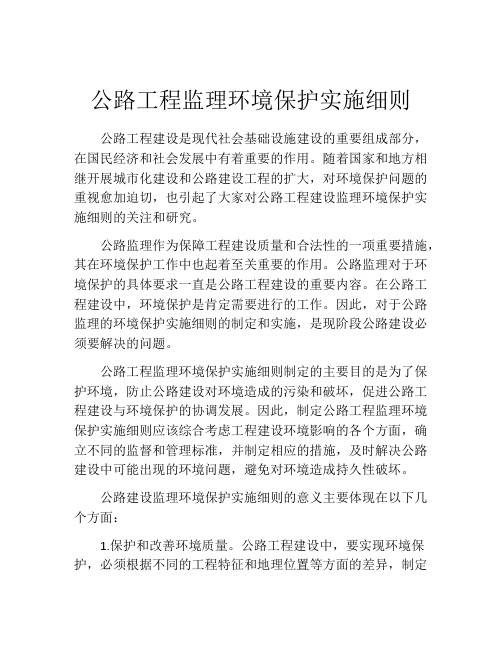 公路工程监理环境保护实施细则

公路工程建设是现代社会基础设施建设的重要组成部分，在国民经济和社会发展中有着重要的作用。随着国家和地方相继开展城市化建设和公路建设工程的扩大，对环境保护问题的重视愈加迫切，也引起了大家对公路工程建设监理环境保护实施细则的关注和研究。

公路监理作为保障工程建设质量和合法性的一项重要措施，其在环境保护工作中也起着至关重要的作用。公路监理对于环境保护的具体要求一直是公路工程建设的重要内容。在公路工程建设中，环境保护是肯定需要进行的工作。因此，对于公路监理的环境保护实施细则的制定和实施，是现阶段公路建设必须要解决的问题。

公路工程监理环境保护实施细则制定的主要目的是为了保护环境，防止公路建设对环境造成的污染和破坏，促进公路工程建设与环境保护的协调发展。因此，制定公路工程监理环境保护实施细则应该综合考虑工程建设环境影响的各个方面，确立不同的监督和管理标准，并制定相应的措施，及时解决公路建设中可能出现的环境问题，避免对环境造成持久性破坏。

公路建设监理环境保护实施细则的意义主要体现在以下几个方面：

1.保护和改善环境质量。公路工程建设中，要实现环境保护，必须根据不同的工程特征和地理位置等方面的差异，制定